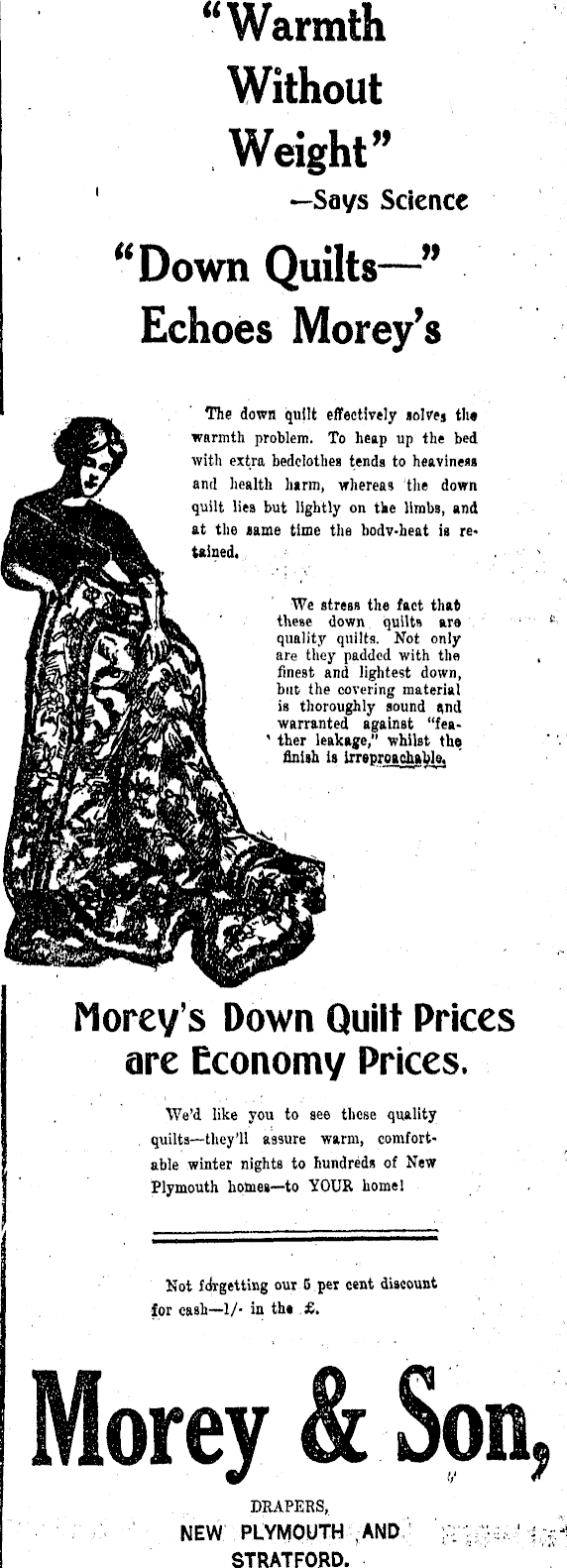 "Warmth Without Weight"
—Says Science

"Down Quilts—"
Echoes Morey's

The down quilt effectively solves the warmth problem. To heap up the bed with extra bedclothes tends to heaviness and health harm, whereas the down quilt lies but lightly on the limbs, and at the same time the body-heat is retained.

We stress the fact that these down quilts are quality quilts. Not only are they padded with the finest and lightest down, but the covering material is thoroughly sound and warranted against "feather leakage," whilst the finish is irreproachable.

Morey's Down Quilt Prices are Economy Prices.

We'd like you to see these quality quilts—they'll assure warm, comfortable winter nights to hundreds of New Plymouth homes—to YOUR home!

Not forgetting our 5 per cent discount for cash—1/- in the £.

Morey & Son,

DRAPERS,
NEW PLYMOUTH AND STRATFORD.